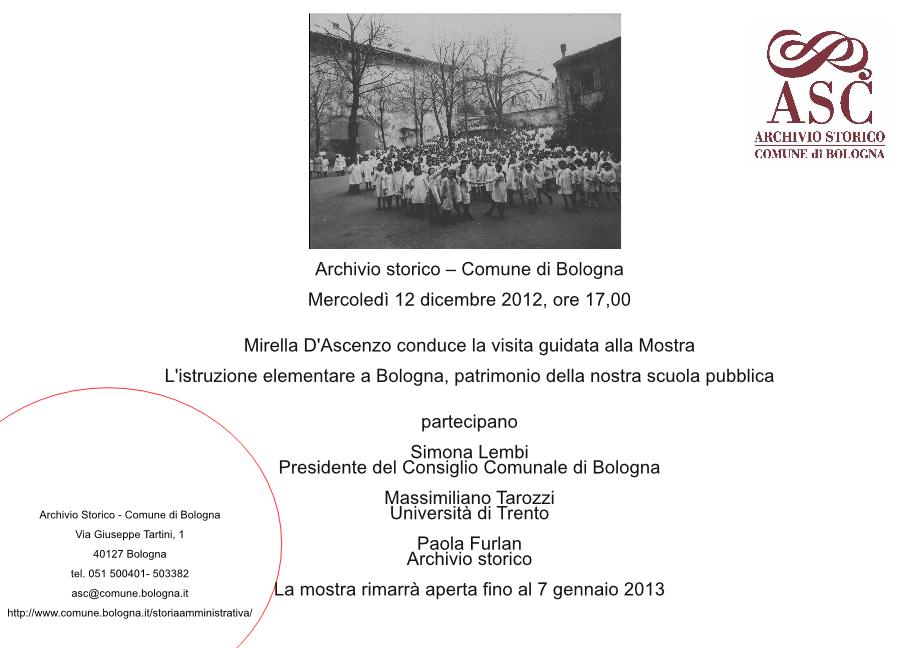 ASC
ARCHIVIO STORICO
COMUNE di BOLOGNA

Archivio storico – Comune di Bologna
Mercoledì 12 dicembre 2012, ore 17,00

Mirella D'Ascenzo conduce la visita guidata alla Mostra
L'istruzione elementare a Bologna, patrimonio della nostra scuola pubblica

partecipano

Simona Lembi
Presidente del Consiglio Comunale di Bologna

Massimiliano Tarozzi
Università di Trento

Paola Furlan
Archivio storico

La mostra rimarrà aperta fino al 7 gennaio 2013

Archivio Storico - Comune di Bologna
Via Giuseppe Tartini, 1
40127 Bologna
tel. 051 500401- 503382
asc@comune.bologna.it
http://www.comune.bologna.it/storiaamministrativa/